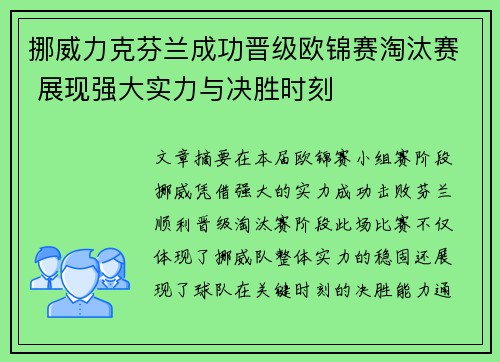 挪威力克芬兰成功晋级欧锦赛淘汰赛 展现强大实力与决胜时刻

文章摘要在本届欧锦赛小组赛阶段挪威凭借强大的实力成功击败芬兰顺利晋级淘汰赛阶段此场比赛不仅体现了挪威队整体实力的稳固还展现了球队在关键时刻的决胜能力通